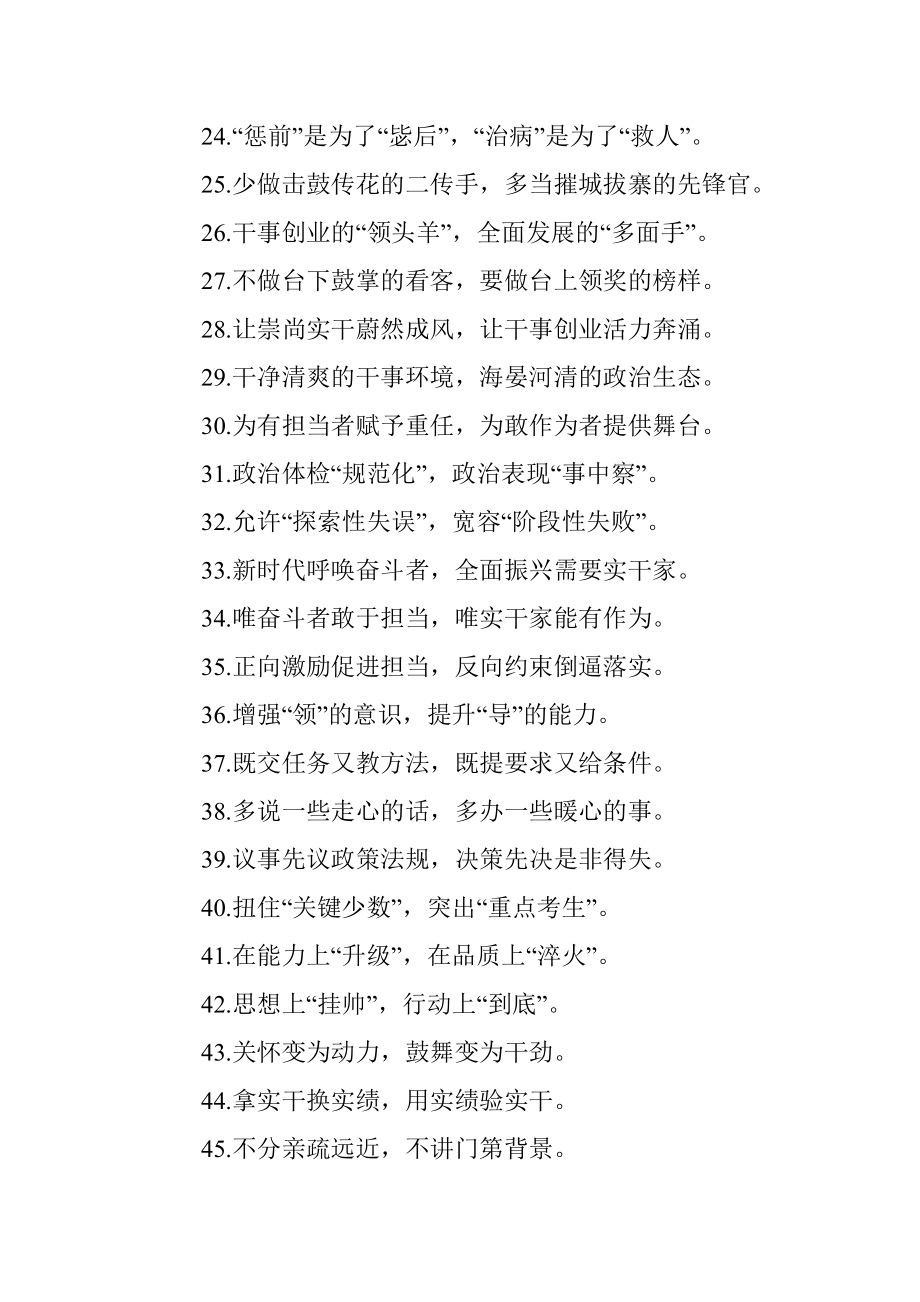 24.“惩前”是为了“毖后”，“治病”是为了“救人”。
25.少做击鼓传花的二传手，多当摧城拔寨的先锋官。
26.干事创业的“领头羊”，全面发展的“多面手”。
27.不做台下鼓掌的看客，要做台上领奖的榜样。
28.让崇尚实干蔚然成风，让干事创业活力奔涌。
29.干净清爽的干事环境，海晏河清的政治生态。
30.为有担当者赋予重任，为敢作为者提供舞台。
31.政治体检“规范化”，政治表现“事中察”。
32.允许“探索性失误”，宽容“阶段性失败”。
33.新时代呼唤奋斗者，全面振兴需要实干家。
34.唯奋斗者敢于担当，唯实干家能有作为。
35.正向激励促进担当，反向约束倒逼落实。
36.增强“领”的意识，提升“导”的能力。
37.既交任务又教方法，既提要求又给条件。
38.多说一些走心的话，多办一些暖心的事。
39.议事先议政策法规，决策先决是非得失。
40.扭住“关键少数”，突出“重点考生”。
41.在能力上“升级”，在品质上“淬火”。
42.思想上“挂帅”，行动上“到底”。
43.关怀变为动力，鼓舞变为干劲。
44.拿实干换实绩，用实绩验实干。
45.不分亲疏远近，不讲门第背景。